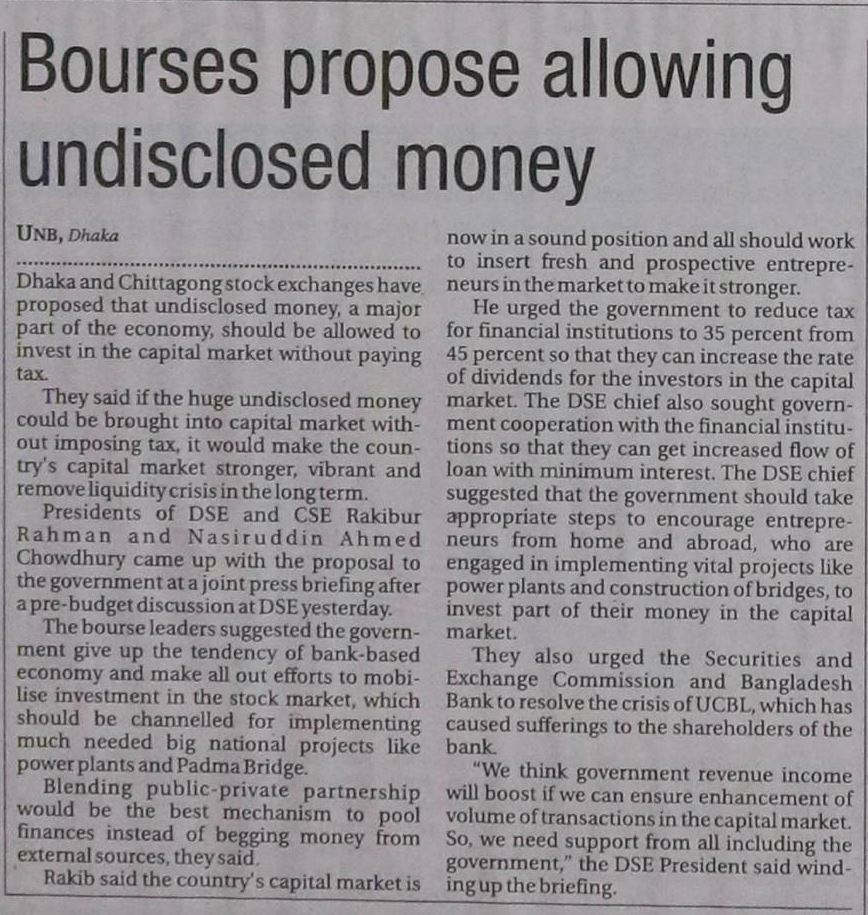 Bourses propose allowing undisclosed money

UNB, Dhaka

Dhaka and Chittagong stock exchanges have proposed that undisclosed money, a major part of the economy, should be allowed to invest in the capital market without paying tax.

They said if the huge undisclosed money could be brought into capital market without imposing tax, it would make the country's capital market stronger, vibrant and remove liquidity crisis in the long term.

Presidents of DSE and CSE Rakibur Rahman and Nasiruddin Ahmed Chowdhury came up with the proposal to the government at a joint press briefing after a pre-budget discussion at DSE yesterday.

The bourse leaders suggested the government give up the tendency of bank-based economy and make all out efforts to mobilise investment in the stock market, which should be channelled for implementing much needed big national projects like power plants and Padma Bridge.

Blending public-private partnership would be the best mechanism to pool finances instead of begging money from external sources, they said.

Rakib said the country's capital market is now in a sound position and all should work to insert fresh and prospective entrepreneurs in the market to make it stronger.

He urged the government to reduce tax for financial institutions to 35 percent from 45 percent so that they can increase the rate of dividends for the investors in the capital market. The DSE chief also sought government cooperation with the financial institutions so that they can get increased flow of loan with minimum interest. The DSE chief suggested that the government should take appropriate steps to encourage entrepreneurs from home and abroad, who are engaged in implementing vital projects like power plants and construction of bridges, to invest part of their money in the capital market.

They also urged the Securities and Exchange Commission and Bangladesh Bank to resolve the crisis of UCBL, which has caused sufferings to the shareholders of the bank.

"We think government revenue income will boost if we can ensure enhancement of volume of transactions in the capital market. So, we need support from all including the government," the DSE President said winding up the briefing.